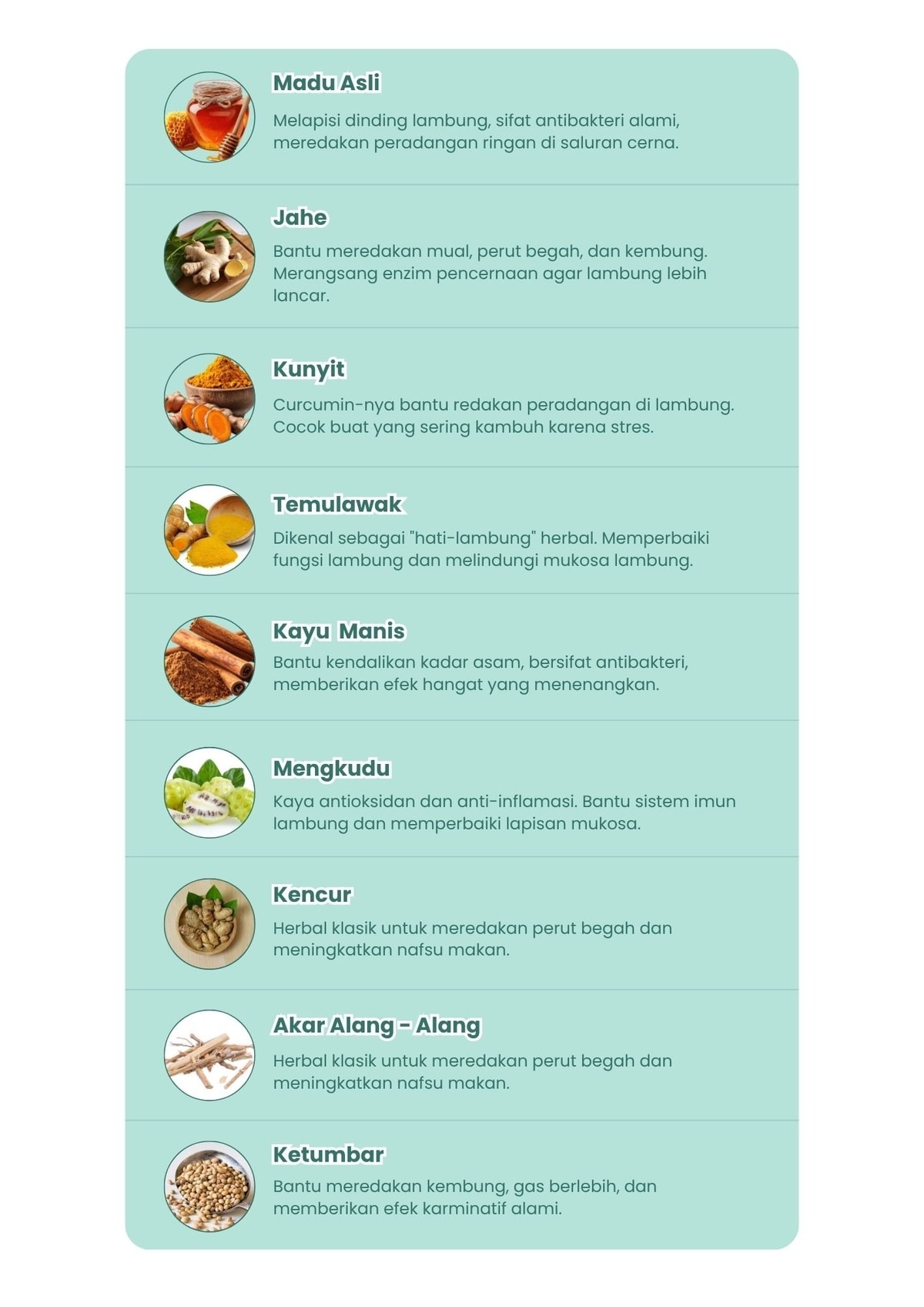 Madu Asli

Melapisi dinding lambung, sifat antibakteri alami, meredakan peradangan ringan di saluran cerna.

Jahe

Bantu meredakan mual, perut begah, dan kembung. Merangsang enzim pencernaan agar lambung lebih lancar.

Kunyit

Curcumin-nya bantu redakan peradangan di lambung. Cocok buat yang sering kambuh karena stres.

Temulawak

Dikenal sebagai "hati-lambung" herbal. Memperbaiki fungsi lambung dan melindungi mukosa lambung.

Kayu Manis

Bantu kendalikan kadar asam, bersifat antibakteri, memberikan efek hangat yang menenangkan.

Mengkudu

Kaya antioksidan dan anti-inflamasi. Bantu sistem imun lambung dan memperbaiki lapisan mukosa.

Kencur

Herbal klasik untuk meredakan perut begah dan meningkatkan nafsu makan.

Akar Alang - Alang

Herbal klasik untuk meredakan perut begah dan meningkatkan nafsu makan.

Ketumbar

Bantu meredakan kembung, gas berlebih, dan memberikan efek karminatif alami.